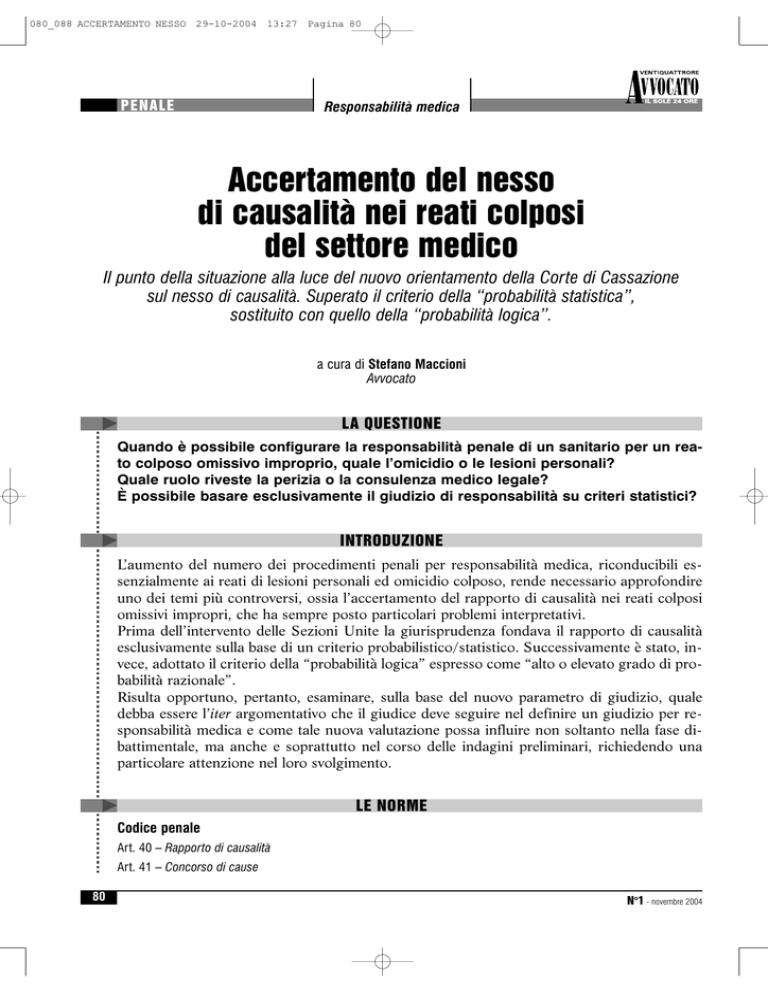 080_088 ACCERTAMENTO NESSO 29-10-2004 13:27 Pagina 80

PENALE

Responsabilità medica

VENTIQUATTRORE
AVVOCATO
IL SOLE 24 ORE

Accertamento del nesso di causalità nei reati colposi del settore medico

Il punto della situazione alla luce del nuovo orientamento della Corte di Cassazione sul nesso di causalità. Superato il criterio della "probabilità statistica", sostituito con quello della "probabilità logica".

a cura di Stefano Maccioni
Avvocato

LA QUESTIONE

Quando è possibile configurare la responsabilità penale di un sanitario per un reato colposo omissivo improprio, quale l'omicidio o le lesioni personali?
Quale ruolo riveste la perizia o la consulenza medico legale?
È possibile basare esclusivamente il giudizio di responsabilità su criteri statistici?

INTRODUZIONE

L'aumento del numero dei procedimenti penali per responsabilità medica, riconducibili essenzialmente ai reati di lesioni personali ed omicidio colposo, rende necessario approfondire uno dei temi più controversi, ossia l'accertamento del rapporto di causalità nei reati colposi omissivi impropri, che ha sempre posto particolari problemi interpretativi.
Prima dell'intervento delle Sezioni Unite la giurisprudenza fondava il rapporto di causalità esclusivamente sulla base di un criterio probabilistico/statistico. Successivamente è stato, invece, adottato il criterio della "probabilità logica" espresso come "alto o elevato grado di probabilità razionale".
Risulta opportuno, pertanto, esaminare, sulla base del nuovo parametro di giudizio, quale debba essere l'iter argomentativo che il giudice deve seguire nel definire un giudizio per responsabilità medica e come tale nuova valutazione possa influire non soltanto nella fase dibattimentale, ma anche e soprattutto nel corso delle indagini preliminari, richiedendo una particolare attenzione nel loro svolgimento.

LE NORME

Codice penale
Art. 40 – Rapporto di causalità
Art. 41 – Concorso di cause

80

N°1 - novembre 2004